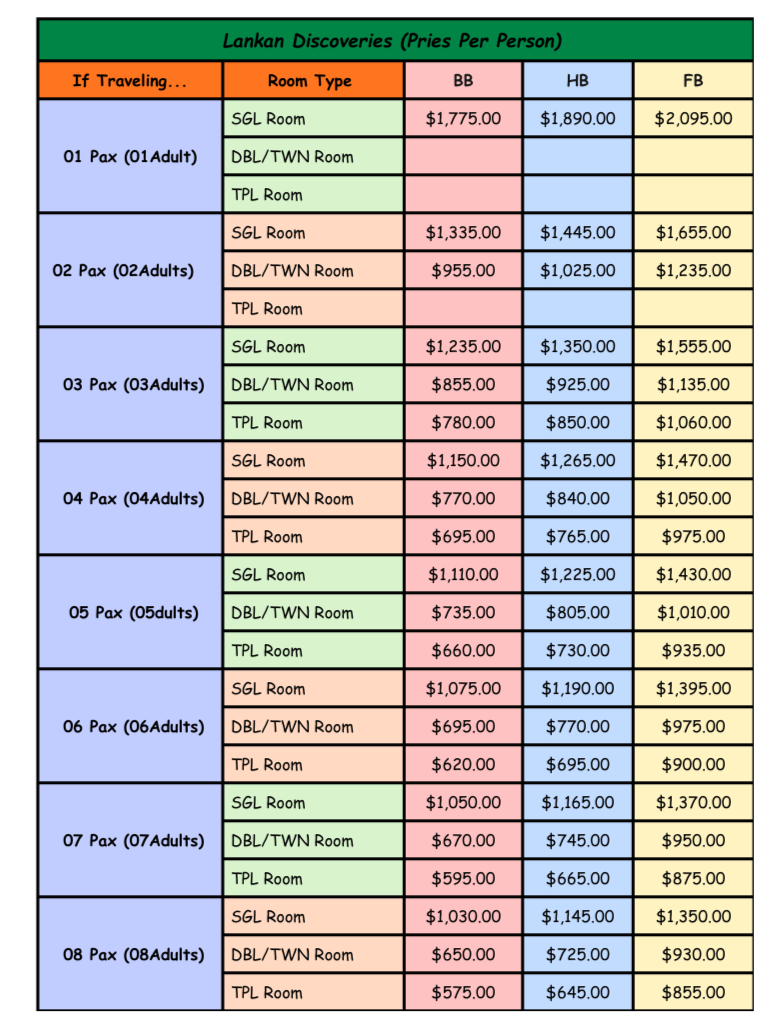 Lankan Discoveries (Pries Per Person)

| If Traveling... | Room Type | BB | HB | FB |
|---|---|---|---|---|
| 01 Pax (01Adult) | SGL Room | \$1,775.00 | \$1,890.00 | \$2,095.00 |
| | DBL/TWN Room | | | |
| | TPL Room | | | |
| 02 Pax (02Adults) | SGL Room | \$1,335.00 | \$1,445.00 | \$1,655.00 |
| | DBL/TWN Room | \$955.00 | \$1,025.00 | \$1,235.00 |
| | TPL Room | | | |
| 03 Pax (03Adults) | SGL Room | \$1,235.00 | \$1,350.00 | \$1,555.00 |
| | DBL/TWN Room | \$855.00 | \$925.00 | \$1,135.00 |
| | TPL Room | \$780.00 | \$850.00 | \$1,060.00 |
| 04 Pax (04Adults) | SGL Room | \$1,150.00 | \$1,265.00 | \$1,470.00 |
| | DBL/TWN Room | \$770.00 | \$840.00 | \$1,050.00 |
| | TPL Room | \$695.00 | \$765.00 | \$975.00 |
| 05 Pax (05dults) | SGL Room | \$1,110.00 | \$1,225.00 | \$1,430.00 |
| | DBL/TWN Room | \$735.00 | \$805.00 | \$1,010.00 |
| | TPL Room | \$660.00 | \$730.00 | \$935.00 |
| 06 Pax (06Adults) | SGL Room | \$1,075.00 | \$1,190.00 | \$1,395.00 |
| | DBL/TWN Room | \$695.00 | \$770.00 | \$975.00 |
| | TPL Room | \$620.00 | \$695.00 | \$900.00 |
| 07 Pax (07Adults) | SGL Room | \$1,050.00 | \$1,165.00 | \$1,370.00 |
| | DBL/TWN Room | \$670.00 | \$745.00 | \$950.00 |
| | TPL Room | \$595.00 | \$665.00 | \$875.00 |
| 08 Pax (08Adults) | SGL Room | \$1,030.00 | \$1,145.00 | \$1,350.00 |
| | DBL/TWN Room | \$650.00 | \$725.00 | \$930.00 |
| | TPL Room | \$575.00 | \$645.00 | \$855.00 |